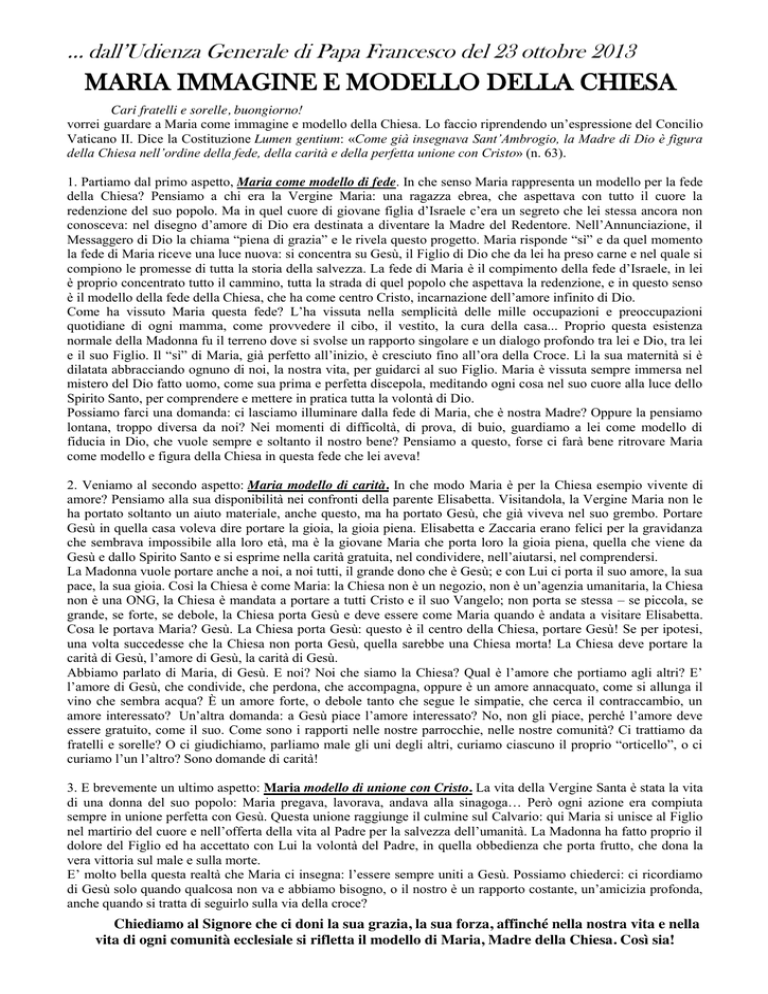 … dall'Udienza Generale di Papa Francesco del 23 ottobre 2013

MARIA IMMAGINE E MODELLO DELLA CHIESA

Cari fratelli e sorelle, buongiorno!
vorrei guardare a Maria come immagine e modello della Chiesa. Lo faccio riprendendo un'espressione del Concilio Vaticano II. Dice la Costituzione Lumen gentium: «Come già insegnava Sant'Ambrogio, la Madre di Dio è figura della Chiesa nell'ordine della fede, della carità e della perfetta unione con Cristo» (n. 63).

1. Partiamo dal primo aspetto, Maria come modello di fede. In che senso Maria rappresenta un modello per la fede della Chiesa? Pensiamo a chi era la Vergine Maria: una ragazza ebrea, che aspettava con tutto il cuore la redenzione del suo popolo. Ma in quel cuore di giovane figlia d'Israele c'era un segreto che lei stessa ancora non conosceva: nel disegno d'amore di Dio era destinata a diventare la Madre del Redentore. Nell'Annunciazione, il Messaggero di Dio la chiama "piena di grazia" e le rivela questo progetto. Maria risponde "sì" e da quel momento la fede di Maria riceve una luce nuova: si concentra su Gesù, il Figlio di Dio che da lei ha preso carne e nel quale si compiono le promesse di tutta la storia della salvezza. La fede di Maria è il compimento della fede d'Israele, in lei è proprio concentrato tutto il cammino, tutta la strada di quel popolo che aspettava la redenzione, e in questo senso è il modello della fede della Chiesa, che ha come centro Cristo, incarnazione dell'amore infinito di Dio.
Come ha vissuto Maria questa fede? L'ha vissuta nella semplicità delle mille occupazioni e preoccupazioni quotidiane di ogni mamma, come provvedere il cibo, il vestito, la cura della casa... Proprio questa esistenza normale della Madonna fu il terreno dove si svolse un rapporto singolare e un dialogo profondo tra lei e Dio, tra lei e il suo Figlio. Il "sì" di Maria, già perfetto all'inizio, è cresciuto fino all'ora della Croce. Lì la sua maternità si è dilatata abbracciando ognuno di noi, la nostra vita, per guidarci al suo Figlio. Maria è vissuta sempre immersa nel mistero del Dio fatto uomo, come sua prima e perfetta discepola, meditando ogni cosa nel suo cuore alla luce dello Spirito Santo, per comprendere e mettere in pratica tutta la volontà di Dio.
Possiamo farci una domanda: ci lasciamo illuminare dalla fede di Maria, che è nostra Madre? Oppure la pensiamo lontana, troppo diversa da noi? Nei momenti di difficoltà, di prova, di buio, guardiamo a lei come modello di fiducia in Dio, che vuole sempre e soltanto il nostro bene? Pensiamo a questo, forse ci farà bene ritrovare Maria come modello e figura della Chiesa in questa fede che lei aveva!

2. Veniamo al secondo aspetto: Maria modello di carità. In che modo Maria è per la Chiesa esempio vivente di amore? Pensiamo alla sua disponibilità nei confronti della parente Elisabetta. Visitandola, la Vergine Maria non le ha portato soltanto un aiuto materiale, anche questo, ma ha portato Gesù, che già viveva nel suo grembo. Portare Gesù in quella casa voleva dire portare la gioia, la gioia piena. Elisabetta e Zaccaria erano felici per la gravidanza che sembrava impossibile alla loro età, ma è la giovane Maria che porta loro la gioia piena, quella che viene da Gesù e dallo Spirito Santo e si esprime nella carità gratuita, nel condividere, nell'aiutarsi, nel comprendersi.
La Madonna vuole portare anche a noi, a noi tutti, il grande dono che è Gesù; e con Lui ci porta il suo amore, la sua pace, la sua gioia. Così la Chiesa è come Maria: la Chiesa non è un negozio, non è un'agenzia umanitaria, la Chiesa non è una ONG, la Chiesa è mandata a portare a tutti Cristo e il suo Vangelo; non porta se stessa – se piccola, se grande, se forte, se debole, la Chiesa porta Gesù e deve essere come Maria quando è andata a visitare Elisabetta. Cosa le portava Maria? Gesù. La Chiesa porta Gesù: questo è il centro della Chiesa, portare Gesù! Se per ipotesi, una volta succedesse che la Chiesa non porta Gesù, quella sarebbe una Chiesa morta! La Chiesa deve portare la carità di Gesù, l'amore di Gesù, la carità di Gesù.
Abbiamo parlato di Maria, di Gesù. E noi? Noi che siamo la Chiesa? Qual è l'amore che portiamo agli altri? E' l'amore di Gesù, che condivide, che perdona, che accompagna, oppure è un amore annacquato, come si allunga il vino che sembra acqua? È un amore forte, o debole tanto che segue le simpatie, che cerca il contraccambio, un amore interessato? Un'altra domanda: a Gesù piace l'amore interessato? No, non gli piace, perché l'amore deve essere gratuito, come il suo. Come sono i rapporti nelle nostre parrocchie, nelle nostre comunità? Ci trattiamo da fratelli e sorelle? O ci giudichiamo, parliamo male gli uni degli altri, curiamo ciascuno il proprio "orticello", o ci curiamo l'un l'altro? Sono domande di carità!

3. E brevemente un ultimo aspetto: Maria modello di unione con Cristo. La vita della Vergine Santa è stata la vita di una donna del suo popolo: Maria pregava, lavorava, andava alla sinagoga… Però ogni azione era compiuta sempre in unione perfetta con Gesù. Questa unione raggiunge il culmine sul Calvario: qui Maria si unisce al Figlio nel martirio del cuore e nell'offerta della vita al Padre per la salvezza dell'umanità. La Madonna ha fatto proprio il dolore del Figlio ed ha accettato con Lui la volontà del Padre, in quella obbedienza che porta frutto, che dona la vera vittoria sul male e sulla morte.
E' molto bella questa realtà che Maria ci insegna: l'essere sempre uniti a Gesù. Possiamo chiederci: ci ricordiamo di Gesù solo quando qualcosa non va e abbiamo bisogno, o il nostro è un rapporto costante, un'amicizia profonda, anche quando si tratta di seguirlo sulla via della croce?

Chiediamo al Signore che ci doni la sua grazia, la sua forza, affinché nella nostra vita e nella vita di ogni comunità ecclesiale si rifletta il modello di Maria, Madre della Chiesa. Così sia!